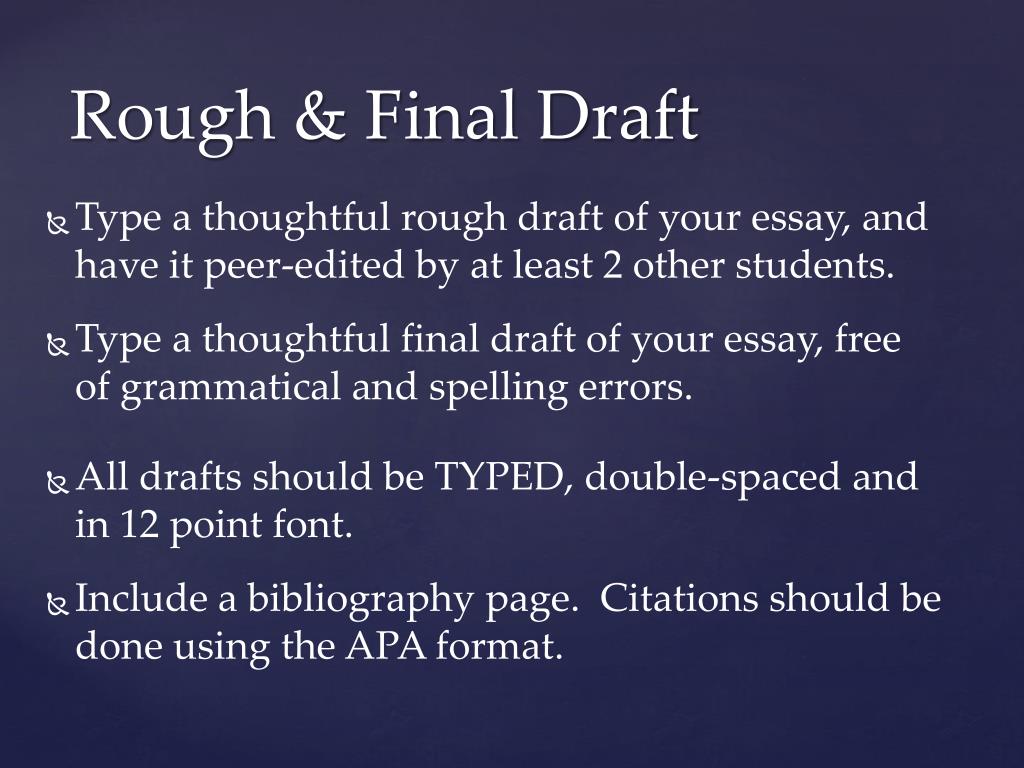 Rough & Final Draft

Type a thoughtful rough draft of your essay, and have it peer-edited by at least 2 other students.

Type a thoughtful final draft of your essay, free of grammatical and spelling errors.

All drafts should be TYPED, double-spaced and in 12 point font.

Include a bibliography page.  Citations should be done using the APA format.